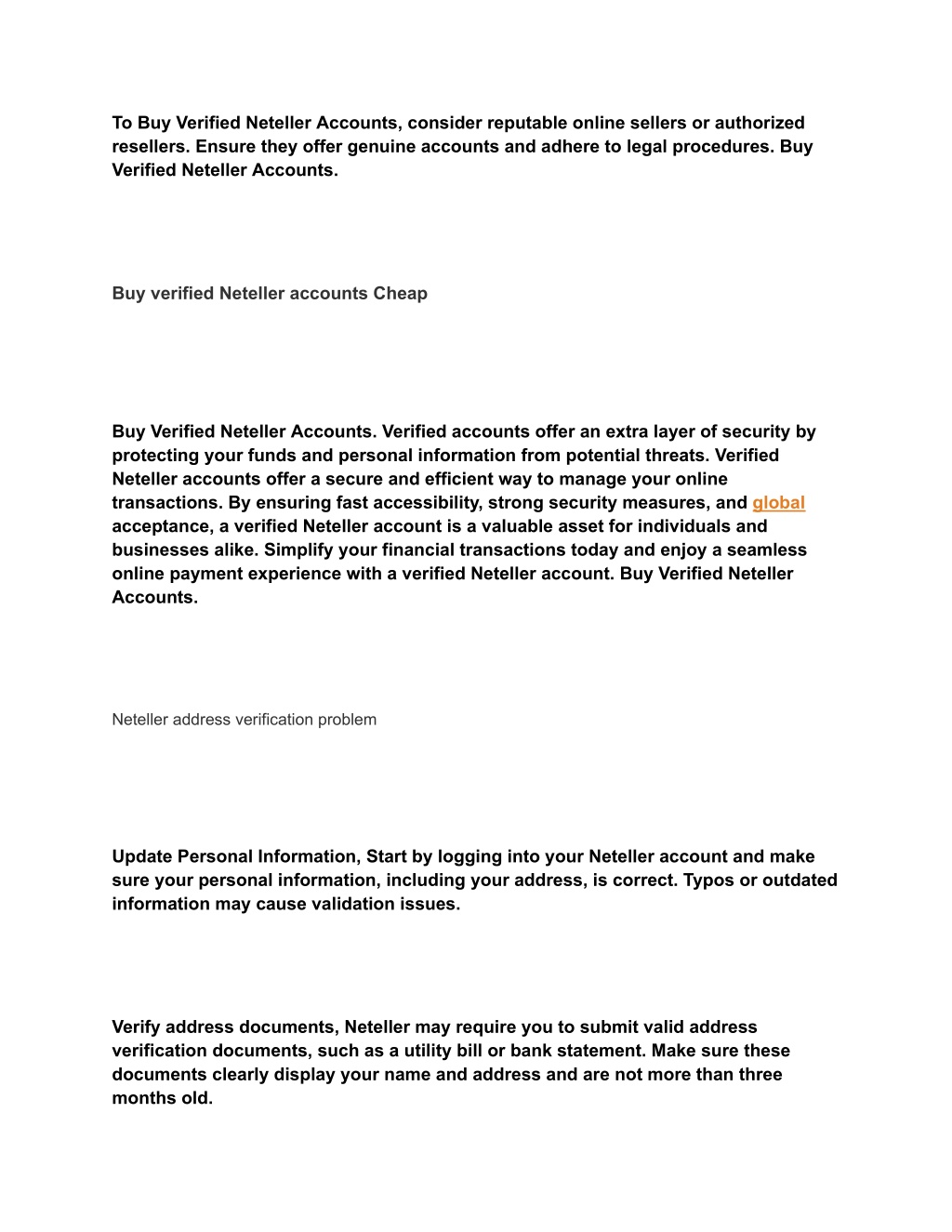 To Buy Verified Neteller Accounts, consider reputable online sellers or authorized resellers. Ensure they offer genuine accounts and adhere to legal procedures. Buy Verified Neteller Accounts.

Buy verified Neteller accounts Cheap

Buy Verified Neteller Accounts. Verified accounts offer an extra layer of security by protecting your funds and personal information from potential threats. Verified Neteller accounts offer a secure and efficient way to manage your online transactions. By ensuring fast accessibility, strong security measures, and global acceptance, a verified Neteller account is a valuable asset for individuals and businesses alike. Simplify your financial transactions today and enjoy a seamless online payment experience with a verified Neteller account. Buy Verified Neteller Accounts.

Neteller address verification problem

Update Personal Information, Start by logging into your Neteller account and make sure your personal information, including your address, is correct. Typos or outdated information may cause validation issues.

Verify address documents, Neteller may require you to submit valid address verification documents, such as a utility bill or bank statement. Make sure these documents clearly display your name and address and are not more than three months old.